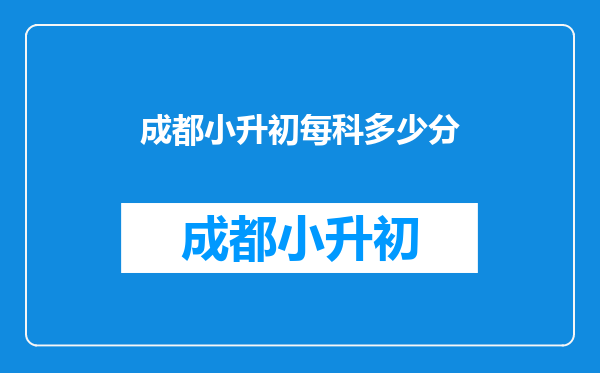 成都小升初每科多少分

成都小升初